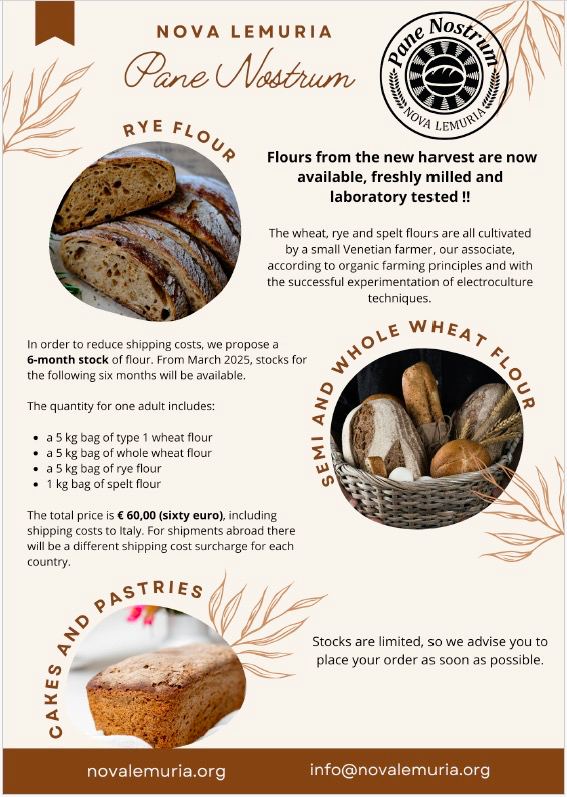 NOVA LEMURIA

Pane Nostrum

Pane Nostrum
NOVA LEMURIA

RYE FLOUR

Flours from the new harvest are now available, freshly milled and laboratory tested !!

The wheat, rye and spelt flours are all cultivated by a small Venetian farmer, our associate, according to organic farming principles and with the successful experimentation of electroculture techniques.

In order to reduce shipping costs, we propose a 6-month stock of flour. From March 2025, stocks for the following six months will be available.

The quantity for one adult includes:

• a 5 kg bag of type 1 wheat flour
• a 5 kg bag of whole wheat flour
• a 5 kg bag of rye flour
• 1 kg bag of spelt flour

The total price is € 60,00 (sixty euro), including shipping costs to Italy. For shipments abroad there will be a different shipping cost surcharge for each country.

SEMI AND WHOLE WHEAT FLOUR

CAKES AND PASTRIES

Stocks are limited, so we advise you to place your order as soon as possible.

novalemuria.org

info@novalemuria.org